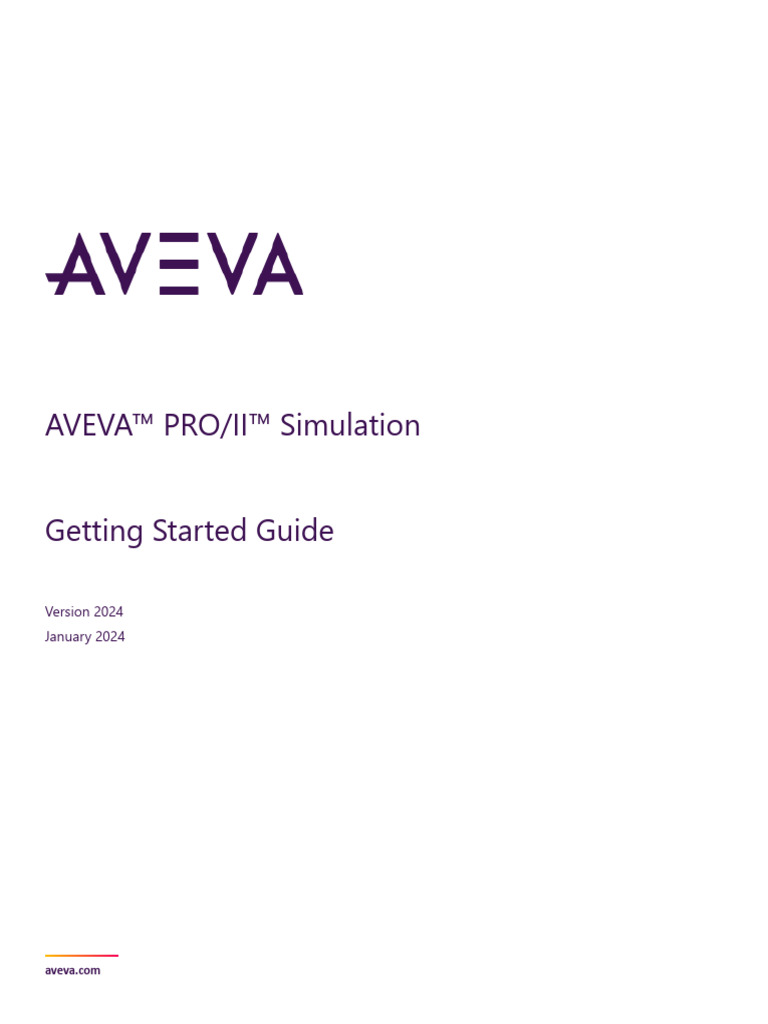 AVEVA

AVEVA™ PRO/II™ Simulation

Getting Started Guide

Version 2024
January 2024

aveva.com